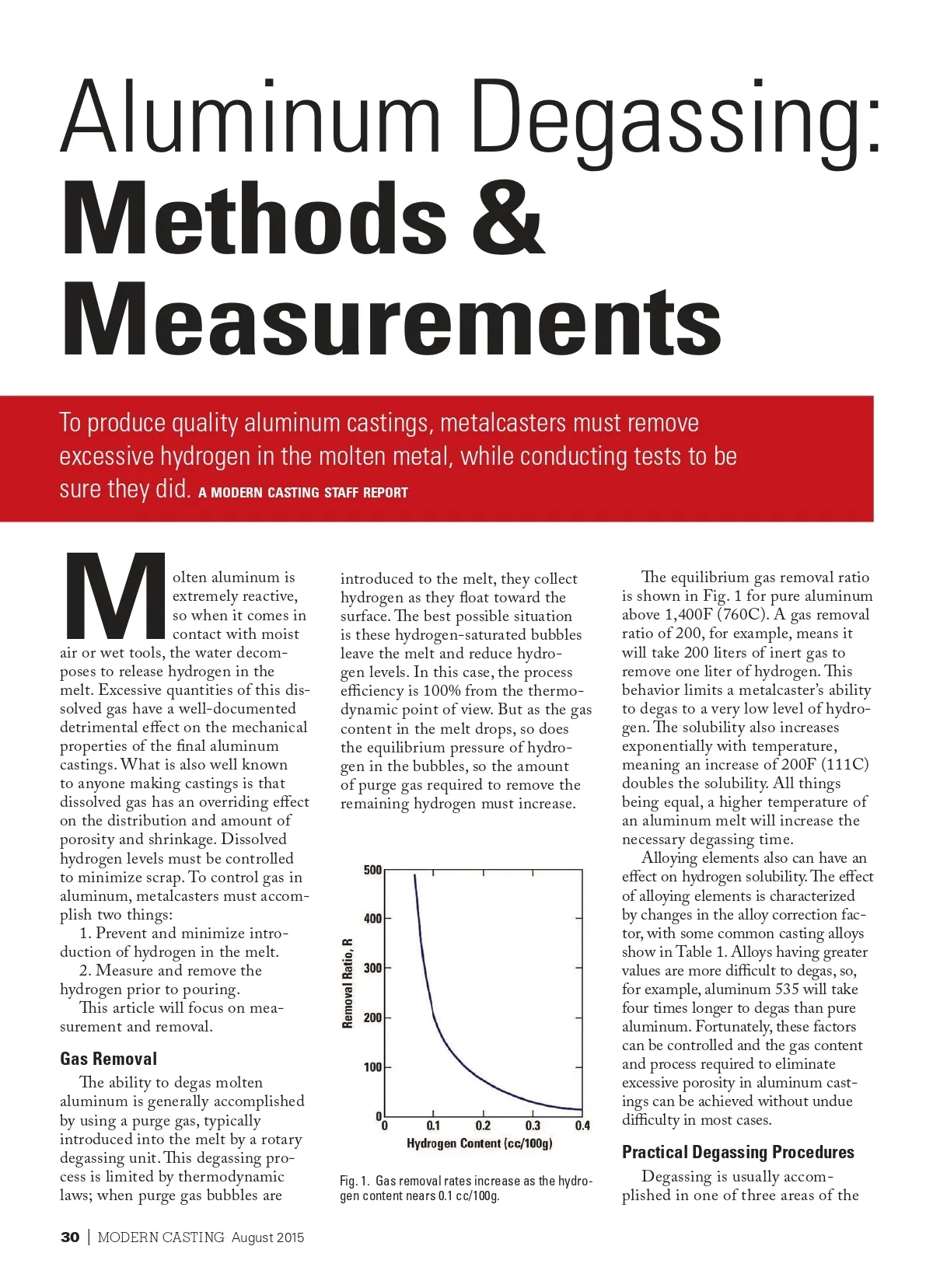 Aluminum Degassing: Methods & Measurements

To produce quality aluminum castings, metalcasters must remove excessive hydrogen in the molten metal, while conducting tests to be sure they did. A MODERN CASTING STAFF REPORT

Molten aluminum is extremely reactive, so when it comes in contact with moist air or wet tools, the water decomposes to release hydrogen in the melt. Excessive quantities of this dissolved gas have a well-documented detrimental effect on the mechanical properties of the final aluminum castings. What is also well known to anyone making castings is that dissolved gas has an overriding effect on the distribution and amount of porosity and shrinkage. Dissolved hydrogen levels must be controlled to minimize scrap. To control gas in aluminum, metalcasters must accomplish two things:

1. Prevent and minimize introduction of hydrogen in the melt.

2. Measure and remove the hydrogen prior to pouring.

This article will focus on measurement and removal.

Gas Removal

The ability to degas molten aluminum is generally accomplished by using a purge gas, typically introduced into the melt by a rotary degassing unit. This degassing process is limited by thermodynamic laws; when purge gas bubbles are introduced to the melt, they collect hydrogen as they float toward the surface. The best possible situation is these hydrogen-saturated bubbles leave the melt and reduce hydrogen levels. In this case, the process efficiency is 100% from the thermodynamic point of view. But as the gas content in the melt drops, so does the equilibrium pressure of hydrogen in the bubbles, so the amount of purge gas required to remove the remaining hydrogen must increase.

500
400
300
200
100
0
Removal Ratio, R
0 0.1 0.2 0.3 0.4
Hydrogen Content (cc/100g)

Fig. 1. Gas removal rates increase as the hydrogen content nears 0.1 cc/100g.

The equilibrium gas removal ratio is shown in Fig. 1 for pure aluminum above 1,400F (760C). A gas removal ratio of 200, for example, means it will take 200 liters of inert gas to remove one liter of hydrogen. This behavior limits a metalcaster's ability to degas to a very low level of hydrogen. The solubility also increases exponentially with temperature, meaning an increase of 200F (111C) doubles the solubility. All things being equal, a higher temperature of an aluminum melt will increase the necessary degassing time.

Alloying elements also can have an effect on hydrogen solubility. The effect of alloying elements is characterized by changes in the alloy correction factor, with some common casting alloys show in Table 1. Alloys having greater values are more difficult to degas, so, for example, aluminum 535 will take four times longer to degas than pure aluminum. Fortunately, these factors can be controlled and the gas content and process required to eliminate excessive porosity in aluminum castings can be achieved without undue difficulty in most cases.

Practical Degassing Procedures

Degassing is usually accomplished in one of three areas of the

30 | MODERN CASTING August 2015